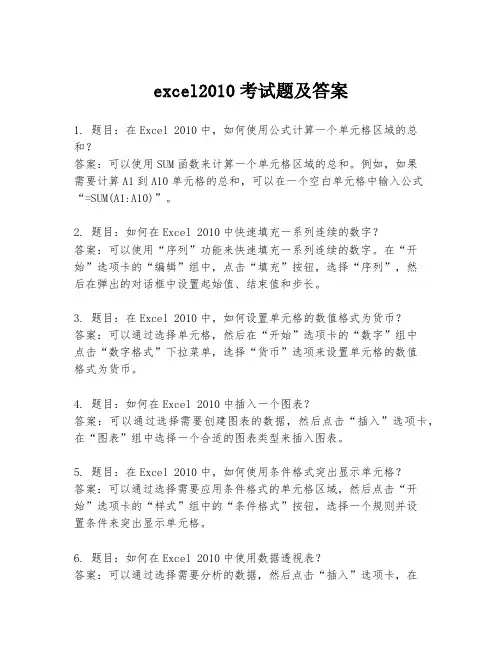 excel2010 考试题及答案

1. 题目：在 Excel 2010 中，如何使用公式计算一个单元格区域的总和？
答案：可以使用 SUM 函数来计算一个单元格区域的总和。例如，如果需要计算 A1 到 A10 单元格的总和，可以在一个空白单元格中输入公式“=SUM(A1:A10)”。

2. 题目：如何在 Excel 2010 中快速填充一系列连续的数字？
答案：可以使用“序列”功能来快速填充一系列连续的数字。在“开始”选项卡的“编辑”组中，点击“填充”按钮，选择“序列”，然后在弹出的对话框中设置起始值、结束值和步长。

3. 题目：在 Excel 2010 中，如何设置单元格的数值格式为货币？
答案：可以通过选择单元格，然后在“开始”选项卡的“数字”组中点击“数字格式”下拉菜单，选择“货币”选项来设置单元格的数值格式为货币。

4. 题目：如何在 Excel 2010 中插入一个图表？
答案：可以通过选择需要创建图表的数据，然后点击“插入”选项卡，在“图表”组中选择一个合适的图表类型来插入图表。

5. 题目：在 Excel 2010 中，如何使用条件格式突出显示单元格？
答案：可以通过选择需要应用条件格式的单元格区域，然后点击“开始”选项卡的“样式”组中的“条件格式”按钮，选择一个规则并设置条件来突出显示单元格。

6. 题目：如何在 Excel 2010 中使用数据透视表？
答案：可以通过选择需要分析的数据，然后点击“插入”选项卡，在